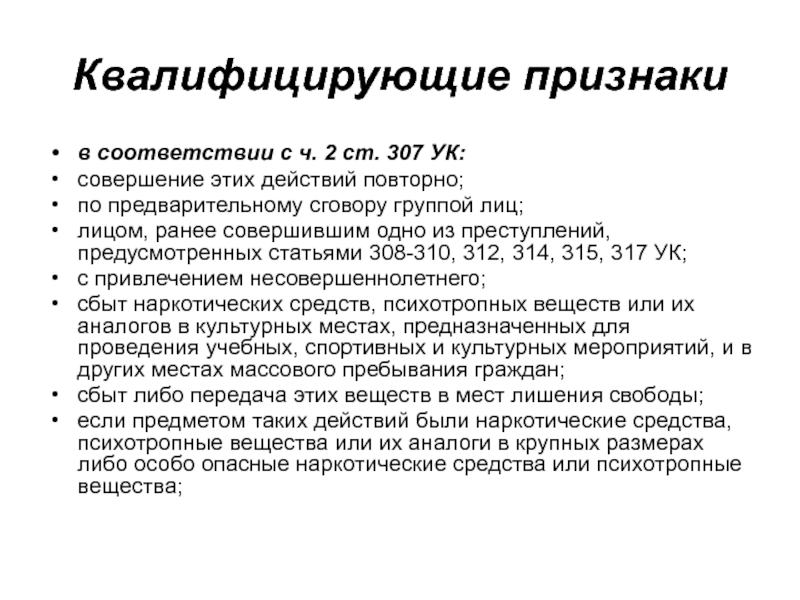 Квалифицирующие признаки

• в соответствии с ч. 2 ст. 307 УК:
• совершение этих действий повторно;
• по предварительному сговору группой лиц;
• лицом, ранее совершившим одно из преступлений, предусмотренных статьями 308-310, 312, 314, 315, 317 УК;
• с привлечением несовершеннолетнего;
• сбыт наркотических средств, психотропных веществ или их аналогов в культурных местах, предназначенных для проведения учебных, спортивных и культурных мероприятий, и в других местах массового пребывания граждан;
• сбыт либо передача этих веществ в мест лишения свободы;
• если предметом таких действий были наркотические средства, психотропные вещества или их аналоги в крупных размерах либо особо опасные наркотические средства или психотропные вещества;